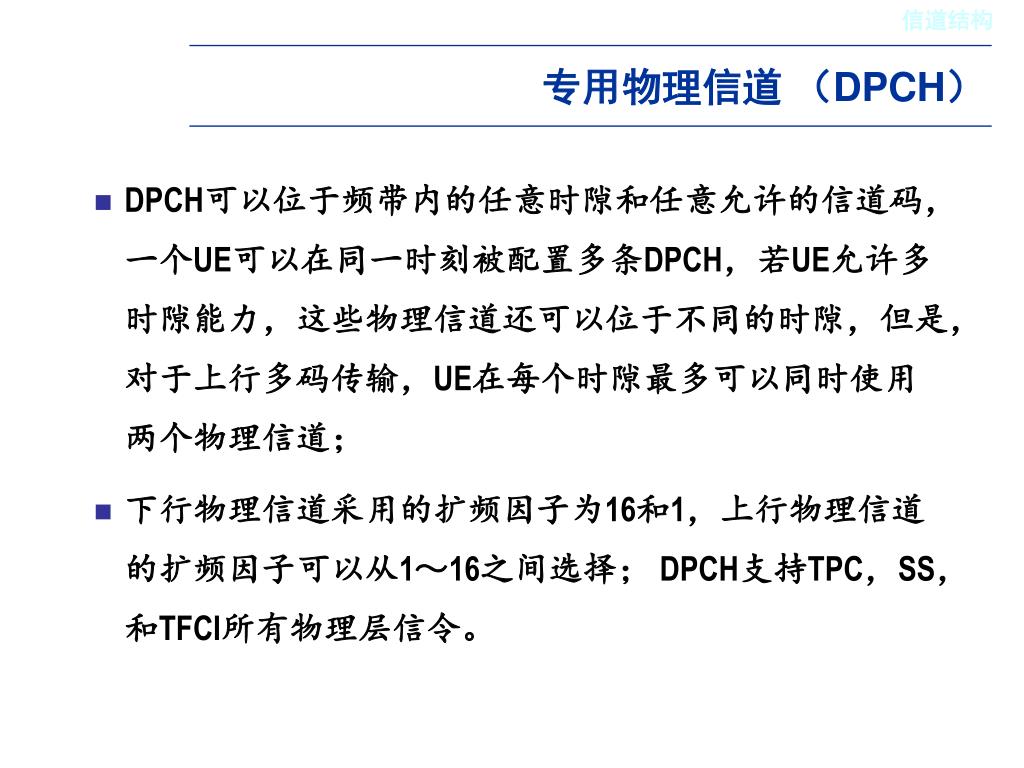 信道结构

专用物理信道 （DPCH）

DPCH可以位于频带内的任意时隙和任意允许的信道码，一个UE可以在同一时刻被配置多条DPCH，若UE允许多时隙能力，这些物理信道还可以位于不同的时隙，但是，对于上行多码传输，UE在每个时隙最多可以同时使用两个物理信道；

下行物理信道采用的扩频因子为16和1，上行物理信道的扩频因子可以从1～16之间选择； DPCH支持TPC，SS，和TFCI所有物理层信令。